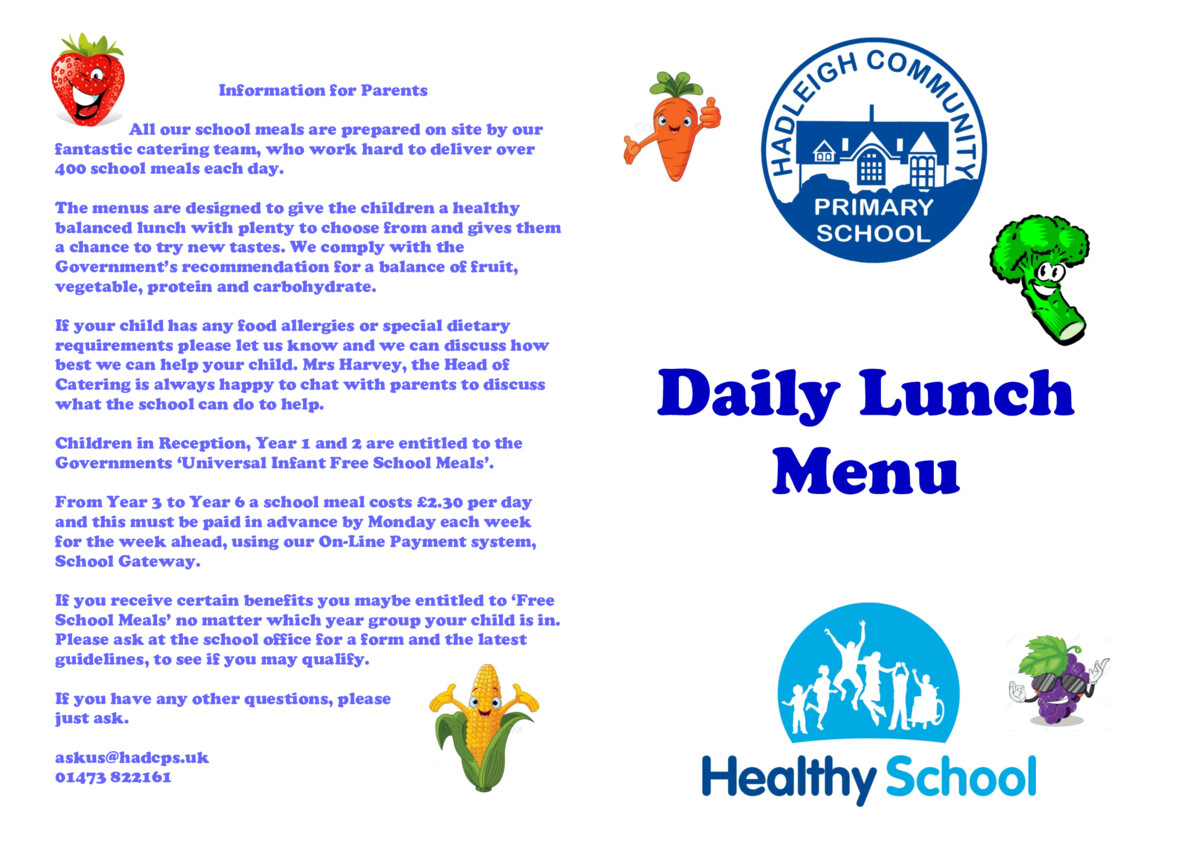 Information for Parents

All our school meals are prepared on site by our fantastic catering team, who work hard to deliver over 400 school meals each day.

The menus are designed to give the children a healthy balanced lunch with plenty to choose from and gives them a chance to try new tastes. We comply with the Government's recommendation for a balance of fruit, vegetable, protein and carbohydrate.

If your child has any food allergies or special dietary requirements please let us know and we can discuss how best we can help your child. Mrs Harvey, the Head of Catering is always happy to chat with parents to discuss what the school can do to help.

Children in Reception, Year 1 and 2 are entitled to the Governments 'Universal Infant Free School Meals'.

From Year 3 to Year 6 a school meal costs £2.30 per day and this must be paid in advance by Monday each week for the week ahead, using our On-Line Payment system, School Gateway.

If you receive certain benefits you maybe entitled to 'Free School Meals' no matter which year group your child is in. Please ask at the school office for a form and the latest guidelines, to see if you may qualify.

If you have any other questions, please just ask.

askus@hadcps.uk
01473 822161

HADLEIGH COMMUNITY PRIMARY SCHOOL

Daily Lunch Menu

Healthy School